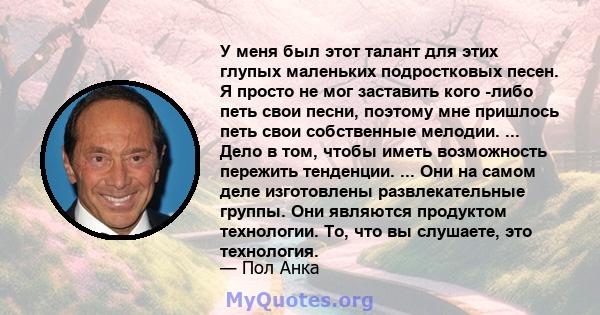 У меня был этот талант для этих глупых маленьких подростковых песен. Я просто не мог заставить кого -либо петь свои песни, поэтому мне пришлось петь свои собственные мелодии. ... Дело в том, чтобы иметь возможность пережить тенденции. ... Они на самом деле изготовлены развлекательные группы. Они являются продуктом технологии. То, что вы слушаете, это технология.
— Пол Анка

MyQuotes.org